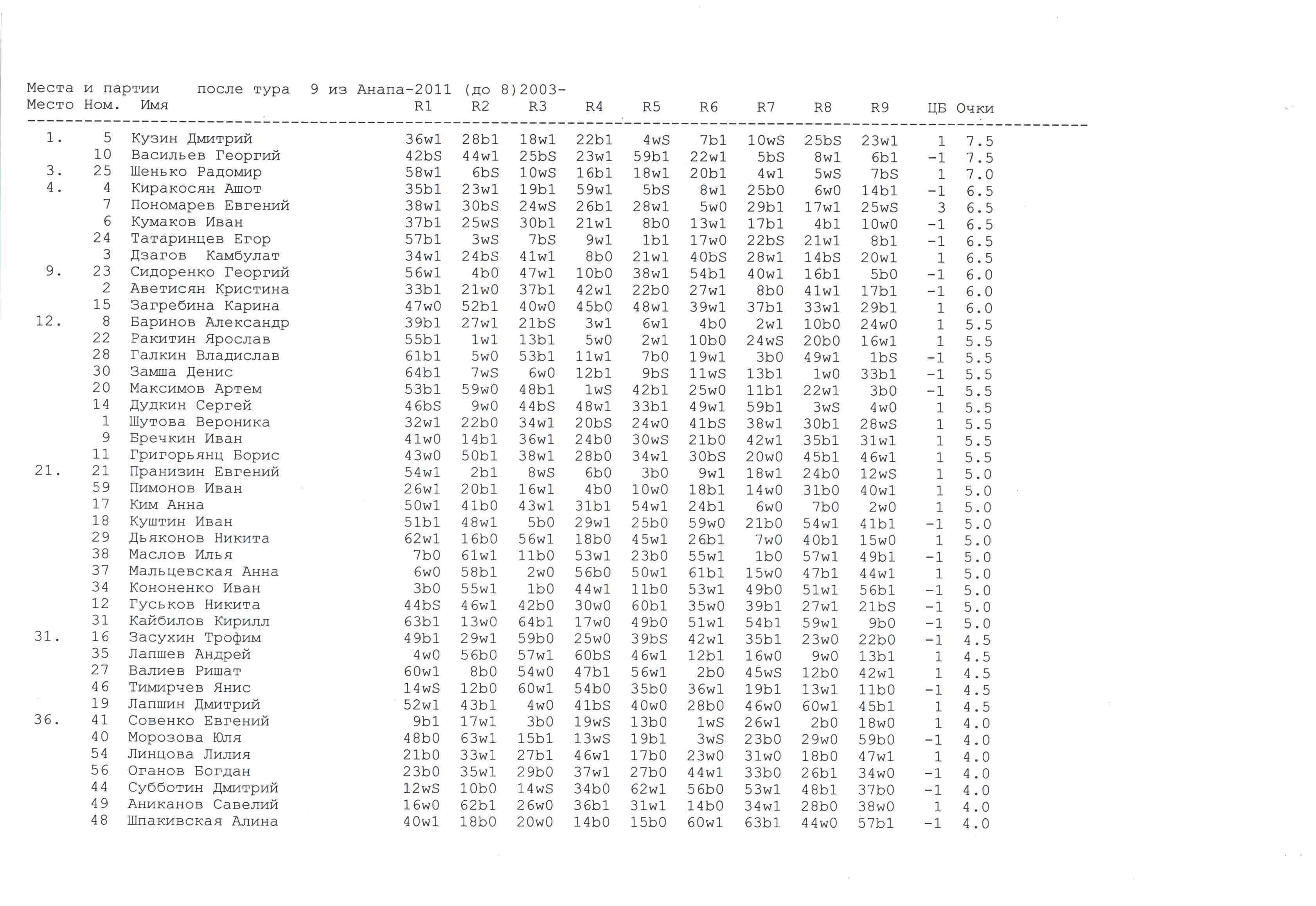 Места и партии после тура 9 из Анапа-2011 (до 8)2003-

| Место | Ном. | Имя | R1 | R2 | R3 | R4 | R5 | R6 | R7 | R8 | R9 | ЦБ | Очки |
|---|---|---|---|---|---|---|---|---|---|---|---|---|---|
| 1. | 5 | Кузин Дмитрий | 36w1 | 28b1 | 18w1 | 22b1 | 4wS | 7b1 | 10wS | 25bS | 23w1 | 1 | 7.5 |
| | 10 | Васильев Георгий | 42bS | 44w1 | 25bS | 23w1 | 59b1 | 22w1 | 5bS | 8w1 | 6b1 | -1 | 7.5 |
| 3. | 25 | Шенько Радомир | 58w1 | 6bS | 10wS | 16b1 | 18w1 | 20b1 | 4w1 | 5wS | 7bS | 1 | 7.0 |
| 4. | 4 | Киракосян Ашот | 35b1 | 23w1 | 19b1 | 59w1 | 5bS | 8w1 | 25b0 | 6w0 | 14b1 | -1 | 6.5 |
| | 7 | Пономарев Евгений | 38w1 | 30bS | 24wS | 26b1 | 28w1 | 5w0 | 29b1 | 17w1 | 25wS | 3 | 6.5 |
| | 6 | Кумаков Иван | 37b1 | 25wS | 30b1 | 21w1 | 8b0 | 13w1 | 17b1 | 4b1 | 10w0 | -1 | 6.5 |
| | 24 | Татаринцев Егор | 57b1 | 3wS | 7bS | 9w1 | 1b1 | 17w0 | 22bS | 21w1 | 8b1 | -1 | 6.5 |
| | 3 | Дзагов Камбулат | 34w1 | 24bS | 41w1 | 8b0 | 21w1 | 40bS | 28w1 | 14bS | 20w1 | 1 | 6.5 |
| 9. | 23 | Сидоренко Георгий | 56w1 | 4b0 | 47w1 | 10b0 | 38w1 | 54b1 | 40w1 | 16b1 | 5b0 | -1 | 6.0 |
| | 2 | Аветисян Кристина | 33b1 | 21w0 | 37b1 | 42w1 | 22b0 | 27w1 | 8b0 | 41w1 | 17b1 | -1 | 6.0 |
| | 15 | Загребина Карина | 47w0 | 52b1 | 40w0 | 45b0 | 48w1 | 39w1 | 37b1 | 33w1 | 29b1 | 1 | 6.0 |
| 12. | 8 | Баринов Александр | 39b1 | 27w1 | 21bS | 3w1 | 6w1 | 4b0 | 2w1 | 10b0 | 24w0 | 1 | 5.5 |
| | 22 | Ракитин Ярослав | 55b1 | 1w1 | 13b1 | 5w0 | 2w1 | 10b0 | 24wS | 20b0 | 16w1 | 1 | 5.5 |
| | 28 | Галкин Владислав | 61b1 | 5w0 | 53b1 | 11w1 | 7b0 | 19w1 | 3b0 | 49w1 | 1bS | -1 | 5.5 |
| | 30 | Замша Денис | 64b1 | 7wS | 6w0 | 12b1 | 9bS | 11wS | 13b1 | 1w0 | 33b1 | -1 | 5.5 |
| | 20 | Максимов Артем | 53b1 | 59w0 | 48b1 | 1wS | 42b1 | 25w0 | 11b1 | 22w1 | 3b0 | -1 | 5.5 |
| | 14 | Дудкин Сергей | 46bS | 9w0 | 44bS | 48w1 | 33b1 | 49w1 | 59b1 | 3wS | 4w0 | 1 | 5.5 |
| | 1 | Шутова Вероника | 32w1 | 22b0 | 34w1 | 20bS | 24w0 | 41bS | 38w1 | 30b1 | 28wS | 1 | 5.5 |
| | 9 | Бречкин Иван | 41w0 | 14b1 | 36w1 | 24b0 | 30wS | 21b0 | 42w1 | 35b1 | 31w1 | 1 | 5.5 |
| | 11 | Григорьянц Борис | 43w0 | 50b1 | 38w1 | 28b0 | 34w1 | 30bS | 20w0 | 45b1 | 46w1 | 1 | 5.5 |
| 21. | 21 | Пранизин Евгений | 54w1 | 2b1 | 8wS | 6b0 | 3b0 | 9w1 | 18w1 | 24b0 | 12wS | 1 | 5.0 |
| | 59 | Пимонов Иван | 26w1 | 20b1 | 16w1 | 4b0 | 10w0 | 18b1 | 14w0 | 31b0 | 40w1 | 1 | 5.0 |
| | 17 | Ким Анна | 50w1 | 41b0 | 43w1 | 31b1 | 54w1 | 24b1 | 6w0 | 7b0 | 2w0 | 1 | 5.0 |
| | 18 | Куштин Иван | 51b1 | 48w1 | 5b0 | 29w1 | 25b0 | 59w0 | 21b0 | 54w1 | 41b1 | -1 | 5.0 |
| | 29 | Дьяконов Никита | 62w1 | 16b0 | 56w1 | 18b0 | 45w1 | 26b1 | 7w0 | 40b1 | 15w0 | 1 | 5.0 |
| | 38 | Маслов Илья | 7b0 | 61w1 | 11b0 | 53w1 | 23b0 | 55w1 | 1b0 | 57w1 | 49b1 | -1 | 5.0 |
| | 37 | Мальцевская Анна | 6w0 | 58b1 | 2w0 | 56b0 | 50w1 | 61b1 | 15w0 | 47b1 | 44w1 | 1 | 5.0 |
| | 34 | Кононенко Иван | 3b0 | 55w1 | 1b0 | 44w1 | 11b0 | 53w1 | 49b0 | 51w1 | 56b1 | -1 | 5.0 |
| | 12 | Гуськов Никита | 44bS | 46w1 | 42b0 | 30w0 | 60b1 | 35w0 | 39b1 | 27w1 | 21bS | -1 | 5.0 |
| | 31 | Кайбилов Кирилл | 63b1 | 13w0 | 64b1 | 17w0 | 49b0 | 51w1 | 54b1 | 59w1 | 9b0 | -1 | 5.0 |
| 31. | 16 | Засухин Трофим | 49b1 | 29w1 | 59b0 | 25w0 | 39bS | 42w1 | 35b1 | 23w0 | 22b0 | -1 | 4.5 |
| | 35 | Лапшев Андрей | 4w0 | 56b0 | 57w1 | 60bS | 46w1 | 12b1 | 16w0 | 9w0 | 13b1 | 1 | 4.5 |
| | 27 | Валиев Ришат | 60w1 | 8b0 | 54w0 | 47b1 | 56w1 | 2b0 | 45wS | 12b0 | 42w1 | 1 | 4.5 |
| | 46 | Тимирчев Янис | 14wS | 12b0 | 60w1 | 54b0 | 35b0 | 36w1 | 19b1 | 13w1 | 11b0 | -1 | 4.5 |
| | 19 | Лапшин Дмитрий | 52w1 | 43b1 | 4w0 | 41bS | 40w0 | 28b0 | 46w0 | 60w1 | 45b1 | 1 | 4.5 |
| 36. | 41 | Совенко Евгений | 9b1 | 17w1 | 3b0 | 19wS | 13b0 | 1wS | 26w1 | 2b0 | 18w0 | 1 | 4.0 |
| | 40 | Морозова Юля | 48b0 | 63w1 | 15b1 | 13wS | 19b1 | 3wS | 23b0 | 29w0 | 59b0 | -1 | 4.0 |
| | 54 | Линцова Лилия | 21b0 | 33w1 | 27b1 | 46w1 | 17b0 | 23w0 | 31w0 | 18b0 | 47w1 | 1 | 4.0 |
| | 56 | Оганов Богдан | 23b0 | 35w1 | 29b0 | 37w1 | 27b0 | 44w1 | 33b0 | 26b1 | 34w0 | -1 | 4.0 |
| | 44 | Субботин Дмитрий | 12wS | 10b0 | 14wS | 34b0 | 62w1 | 56b0 | 53w1 | 48b1 | 37b0 | -1 | 4.0 |
| | 49 | Аниканов Савелий | 16w0 | 62b1 | 26w0 | 36b1 | 31w1 | 14b0 | 34w1 | 28b0 | 38w0 | 1 | 4.0 |
| | 48 | Шпакивская Алина | 40w1 | 18b0 | 20w0 | 14b0 | 15b0 | 60w1 | 63b1 | 44w0 | 57b1 | -1 | 4.0 |